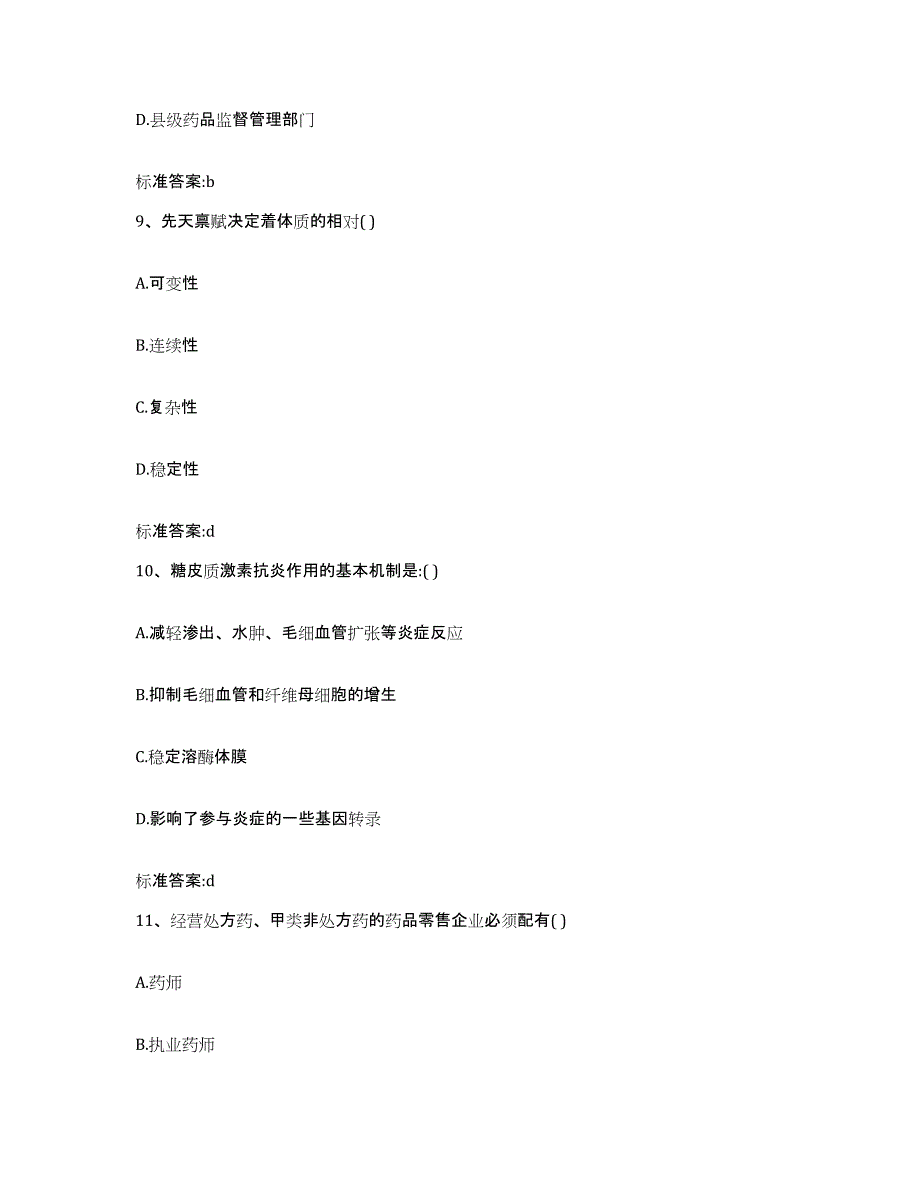 D.县级药品监督管理部门

标准答案:b

9、先天禀赋决定着体质的相对( )

A.可变性

B.连续性

C.复杂性

D.稳定性

标准答案:d

10、糖皮质激素抗炎作用的基本机制是:( )

A.减轻渗出、水肿、毛细血管扩张等炎症反应

B.抑制毛细血管和纤维母细胞的增生

C.稳定溶酶体膜

D.影响了参与炎症的一些基因转录

标准答案:d

11、经营处方药、甲类非处方药的药品零售企业必须配有( )

A.药师

B.执业药师